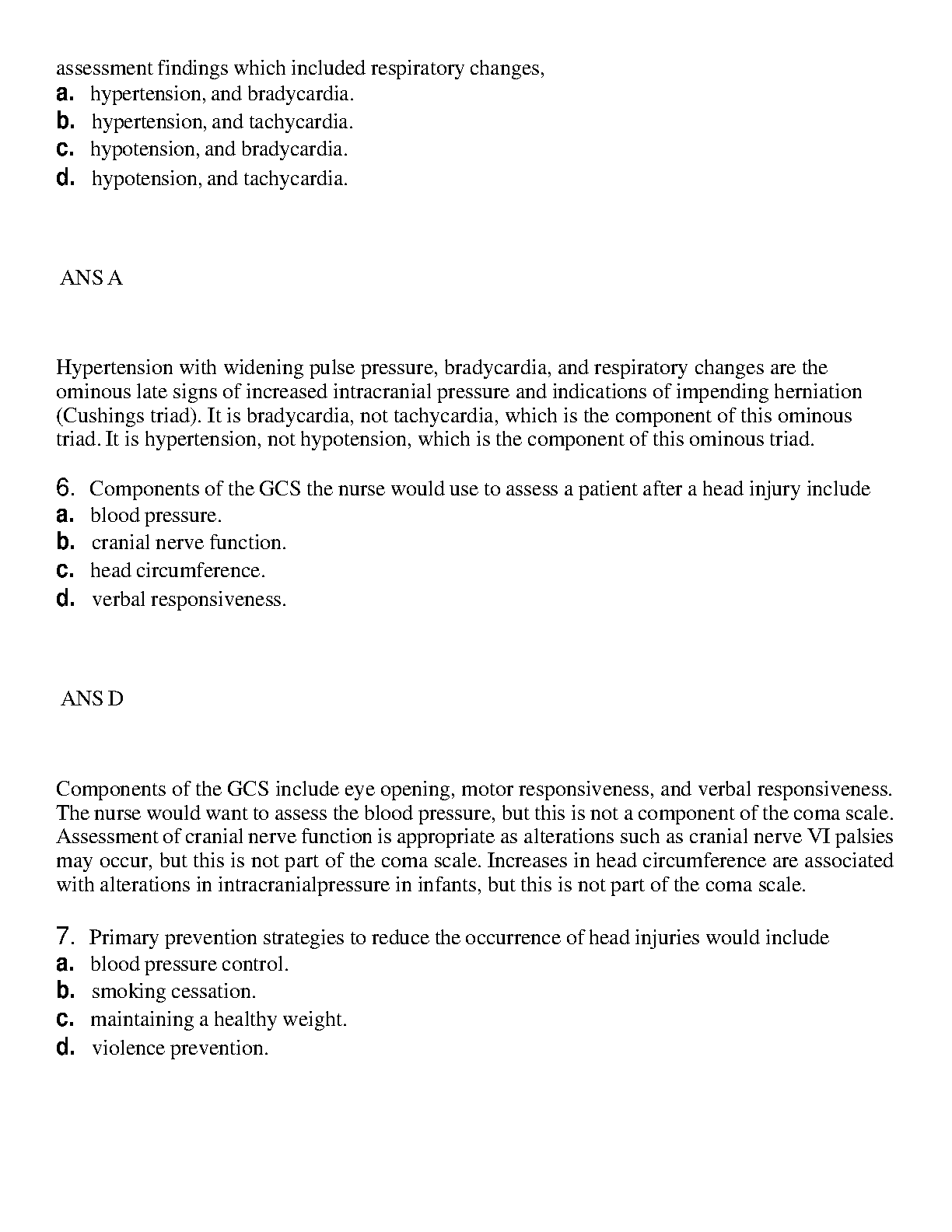 assessment findings which included respiratory changes,
a. hypertension, and bradycardia.
b. hypertension, and tachycardia.
c. hypotension, and bradycardia.
d. hypotension, and tachycardia.

ANS A

Hypertension with widening pulse pressure, bradycardia, and respiratory changes are the ominous late signs of increased intracranial pressure and indications of impending herniation (Cushings triad). It is bradycardia, not tachycardia, which is the component of this ominous triad. It is hypertension, not hypotension, which is the component of this ominous triad.

6. Components of the GCS the nurse would use to assess a patient after a head injury include
a. blood pressure.
b. cranial nerve function.
c. head circumference.
d. verbal responsiveness.

ANS D

Components of the GCS include eye opening, motor responsiveness, and verbal responsiveness. The nurse would want to assess the blood pressure, but this is not a component of the coma scale. Assessment of cranial nerve function is appropriate as alterations such as cranial nerve VI palsies may occur, but this is not part of the coma scale. Increases in head circumference are associated with alterations in intracranialpressure in infants, but this is not part of the coma scale.

7. Primary prevention strategies to reduce the occurrence of head injuries would include
a. blood pressure control.
b. smoking cessation.
c. maintaining a healthy weight.
d. violence prevention.